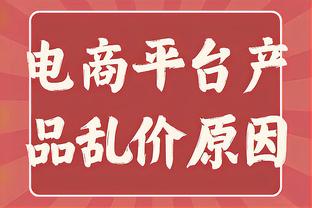 电商平台产品乱价原因